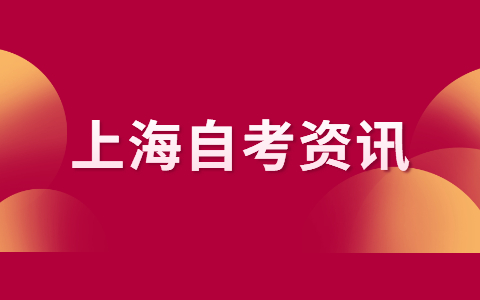 上海自考资讯